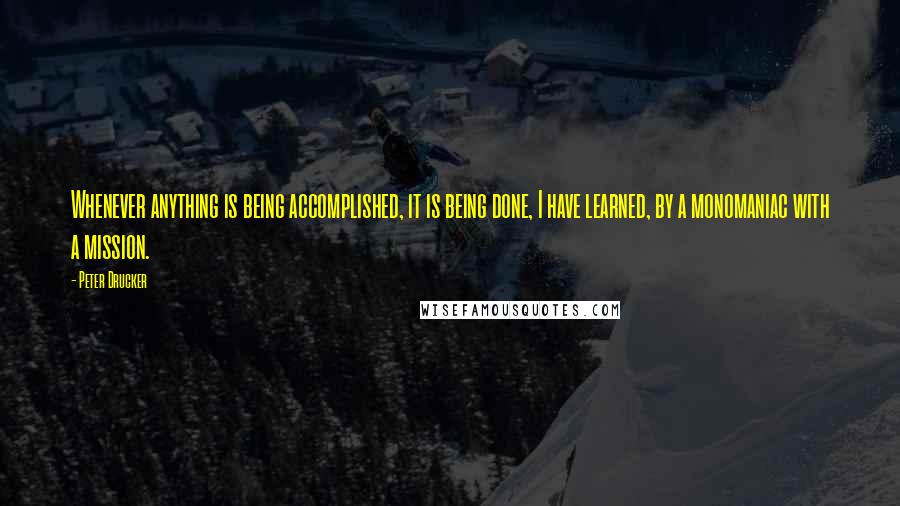 Whenever anything is being accomplished, it is being done, I have learned, by a monomaniac with a mission.

- Peter Drucker

WISEFAMOUSQUOTES.COM